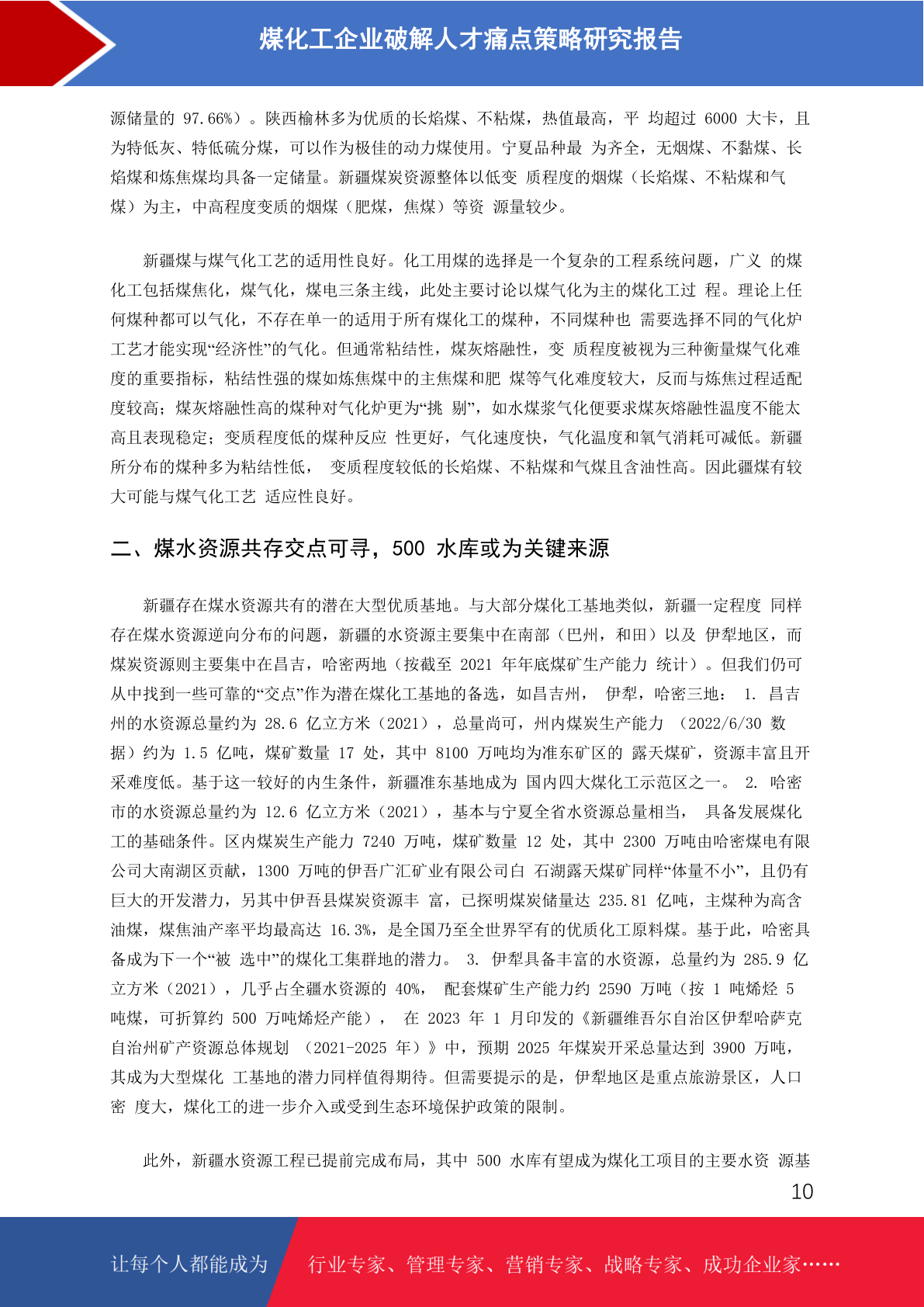 煤化工企业破解人才痛点策略研究报告

源储量的 97.66%）。陕西榆林多为优质的长焰煤、不粘煤，热值最高，平 均超过 6000 大卡，且为特低灰、特低硫分煤，可以作为极佳的动力煤使用。宁夏品种最 为齐全，无烟煤、不黏煤、长焰煤和炼焦煤均具备一定储量。新疆煤炭资源整体以低变 质程度的烟煤（长焰煤、不粘煤和气煤）为主，中高程度变质的烟煤（肥煤，焦煤）等资 源量较少。

新疆煤与煤气化工艺的适用性良好。化工用煤的选择是一个复杂的工程系统问题，广义 的煤化工包括煤焦化，煤气化，煤电三条主线，此处主要讨论以煤气化为主的煤化工过 程。理论上任何煤种都可以气化，不存在单一的适用于所有煤化工的煤种，不同煤种也 需要选择不同的气化炉工艺才能实现“经济性”的气化。但通常粘结性，煤灰熔融性，变 质程度被视为三种衡量煤气化难度的重要指标，粘结性强的煤如炼焦煤中的主焦煤和肥 煤等气化难度较大，反而与炼焦过程适配度较高；煤灰熔融性高的煤种对气化炉更为“挑 剔”，如水煤浆气化便要求煤灰熔融性温度不能太高且表现稳定；变质程度低的煤种反应 性更好，气化速度快，气化温度和氧气消耗可减低。新疆所分布的煤种多为粘结性低， 变质程度较低的长焰煤、不粘煤和气煤且含油性高。因此疆煤有较大可能与煤气化工艺 适应性良好。

二、煤水资源共存交点可寻，500 水库或为关键来源

新疆存在煤水资源共有的潜在大型优质基地。与大部分煤化工基地类似，新疆一定程度 同样存在煤水资源逆向分布的问题，新疆的水资源主要集中在南部（巴州，和田）以及 伊犁地区，而煤炭资源则主要集中在昌吉，哈密两地（按截至 2021 年年底煤矿生产能力 统计）。但我们仍可从中找到一些可靠的“交点”作为潜在煤化工基地的备选，如昌吉州， 伊犁，哈密三地： 1. 昌吉州的水资源总量约为 28.6 亿立方米（2021），总量尚可，州内煤炭生产能力 （2022/6/30 数据）约为 1.5 亿吨，煤矿数量 17 处，其中 8100 万吨均为准东矿区的 露天煤矿，资源丰富且开采难度低。基于这一较好的内生条件，新疆准东基地成为 国内四大煤化工示范区之一。 2. 哈密市的水资源总量约为 12.6 亿立方米（2021），基本与宁夏全省水资源总量相当， 具备发展煤化工的基础条件。区内煤炭生产能力 7240 万吨，煤矿数量 12 处，其中 2300 万吨由哈密煤电有限公司大南湖区贡献，1300 万吨的伊吾广汇矿业有限公司白 石湖露天煤矿同样“体量不小”，且仍有巨大的开发潜力，另其中伊吾县煤炭资源丰 富，已探明煤炭储量达 235.81 亿吨，主煤种为高含油煤，煤焦油产率平均最高达 16.3%，是全国乃至全世界罕有的优质化工原料煤。基于此，哈密具备成为下一个“被 选中”的煤化工集群地的潜力。 3. 伊犁具备丰富的水资源，总量约为 285.9 亿立方米（2021），几乎占全疆水资源的 40%， 配套煤矿生产能力约 2590 万吨（按 1 吨烯烃 5 吨煤，可折算约 500 万吨烯烃产能）， 在 2023 年 1 月印发的《新疆维吾尔自治区伊犁哈萨克自治州矿产资源总体规划 （2021-2025 年）》中，预期 2025 年煤炭开采总量达到 3900 万吨，其成为大型煤化 工基地的潜力同样值得期待。但需要提示的是，伊犁地区是重点旅游景区，人口密 度大，煤化工的进一步介入或受到生态环境保护政策的限制。

此外，新疆水资源工程已提前完成布局，其中 500 水库有望成为煤化工项目的主要水资 源基

10

让每个人都能成为 行业专家、管理专家、营销专家、战略专家、成功企业家……